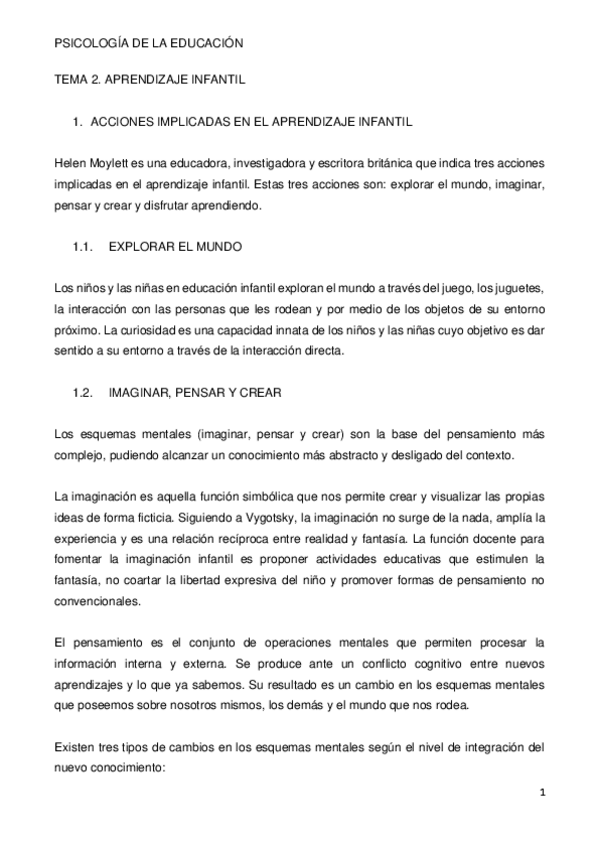 PSICOLOGÍA DE LA EDUCACIÓN

TEMA 2. APRENDIZAJE INFANTIL

1. ACCIONES IMPLICADAS EN EL APRENDIZAJE INFANTIL

Helen Moylett es una educadora, investigadora y escritora británica que indica tres acciones implicadas en el aprendizaje infantil. Estas tres acciones son: explorar el mundo, imaginar, pensar y crear y disfrutar aprendiendo.

1.1. EXPLORAR EL MUNDO

Los niños y las niñas en educación infantil exploran el mundo a través del juego, los juguetes, la interacción con las personas que les rodean y por medio de los objetos de su entorno próximo. La curiosidad es una capacidad innata de los niños y las niñas cuyo objetivo es dar sentido a su entorno a través de la interacción directa.

1.2. IMAGINAR, PENSAR Y CREAR

Los esquemas mentales (imaginar, pensar y crear) son la base del pensamiento más complejo, pudiendo alcanzar un conocimiento más abstracto y desligado del contexto.

La imaginación es aquella función simbólica que nos permite crear y visualizar las propias ideas de forma ficticia. Siguiendo a Vygotsky, la imaginación no surge de la nada, amplía la experiencia y es una relación recíproca entre realidad y fantasía. La función docente para fomentar la imaginación infantil es proponer actividades educativas que estimulen la fantasía, no coartar la libertad expresiva del niño y promover formas de pensamiento no convencionales.

El pensamiento es el conjunto de operaciones mentales que permiten procesar la información interna y externa. Se produce ante un conflicto cognitivo entre nuevos aprendizajes y lo que ya sabemos. Su resultado es un cambio en los esquemas mentales que poseemos sobre nosotros mismos, los demás y el mundo que nos rodea.

Existen tres tipos de cambios en los esquemas mentales según el nivel de integración del nuevo conocimiento:

1